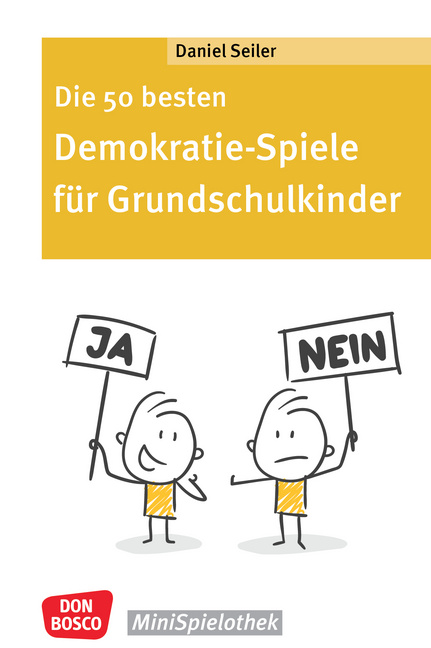 Daniel Seiler

Die 50 besten
Demokratie-Spiele für Grundschulkinder

JA

NEIN

DON BOSCO

MiniSpielothek